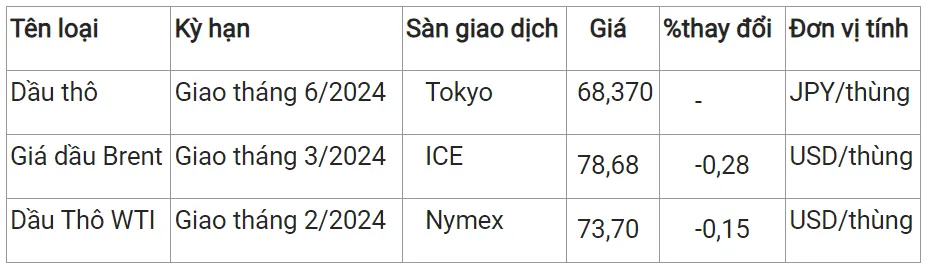 | Tên loại | Kỳ hạn | Sàn giao dịch | Giá | %thay đổi | Đơn vị tính |
|---|---|---|---|---|---|
| Dầu thô | Giao tháng 6/2024 | Tokyo | 68,370 | - | JPY/thùng |
| Giá dầu Brent | Giao tháng 3/2024 | ICE | 78,68 | -0,28 | USD/thùng |
| Dầu Thô WTI | Giao tháng 2/2024 | Nymex | 73,70 | -0,15 | USD/thùng |